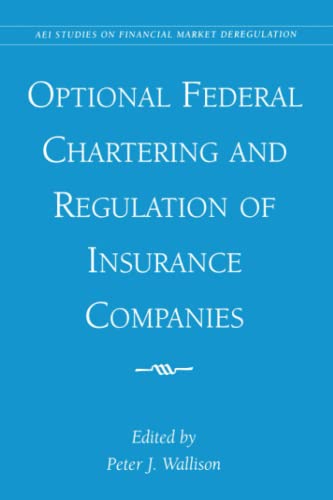 AEI STUDIES ON FINANCIAL MARKET DEREGULATION

OPTIONAL FEDERAL CHARTERING AND REGULATION OF INSURANCE COMPANIES

Edited by
Peter J. Wallison